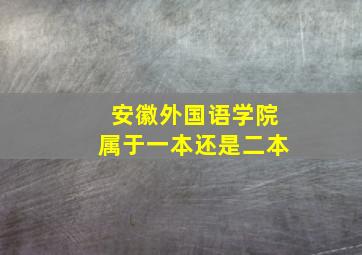 安徽外国语学院
属于一本还是二本